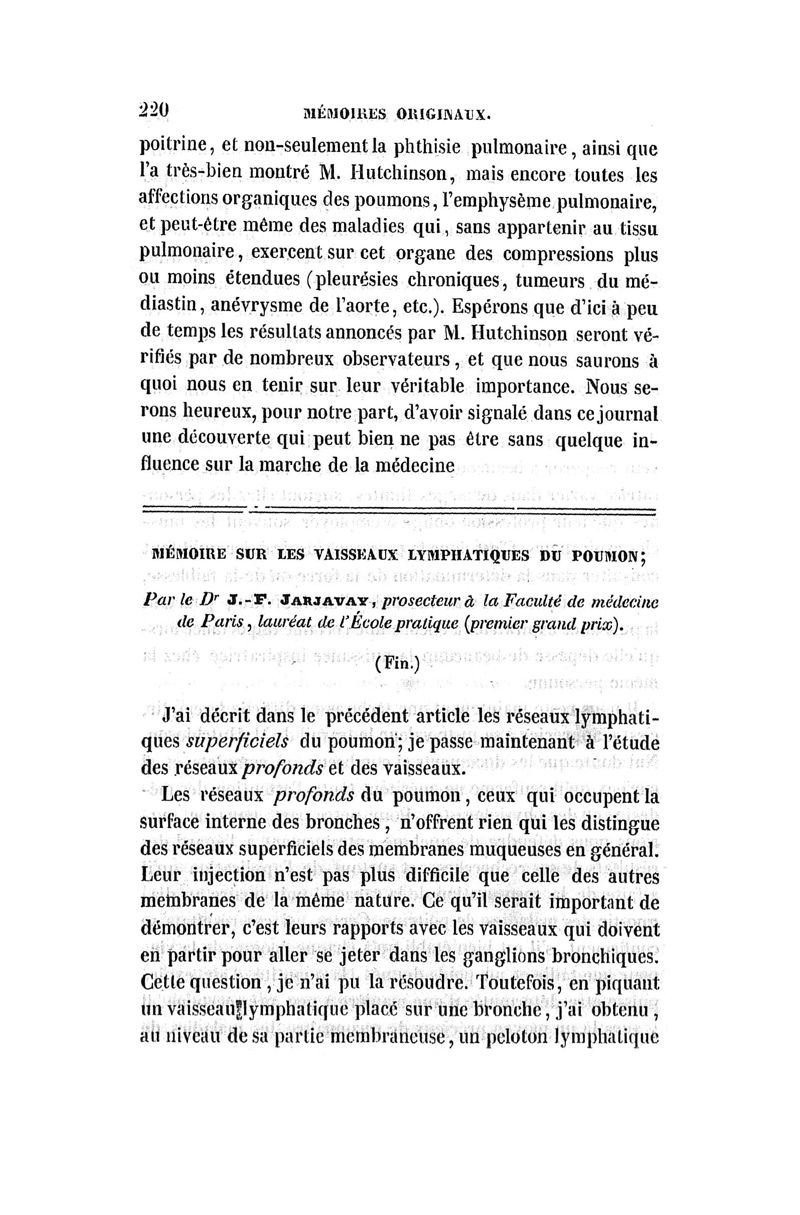 220 MÉMOIRES ORIGINAUX.

poitrine, et non-seulement la phthisie pulmonaire, ainsi que l'a très-bien montré M. Hutchinson, mais encore toutes les affections organiques des poumons, l'emphysème pulmonaire, et peut-être même des maladies qui, sans appartenir au tissu pulmonaire, exercent sur cet organe des compressions plus ou moins étendues (pleurésies chroniques, tumeurs du médiastin, anévrysme de l'aorte, etc.). Espérons que d'ici à peu de temps les résultats annoncés par M. Hutchinson seront vérifiés par de nombreux observateurs, et que nous saurons à quoi nous en tenir sur leur véritable importance. Nous serons heureux, pour notre part, d'avoir signalé dans ce journal une découverte qui peut bien ne pas être sans quelque influence sur la marche de la médecine

MÉMOIRE SUR LES VAISSEAUX LYMPHATIQUES DU POUMON;

Par le Dr J.-F. JARJAVAY, prosecteur à la Faculté de médecine de Paris, lauréat de l'École pratique (premier grand prix).

(Fin.)

J'ai décrit dans le précédent article les réseaux lymphatiques superficiels du poumon; je passe maintenant à l'étude des réseaux profonds et des vaisseaux.

Les réseaux profonds du poumon, ceux qui occupent la surface interne des bronches, n'offrent rien qui les distingue des réseaux superficiels des membranes muqueuses en général. Leur injection n'est pas plus difficile que celle des autres membranes de la même nature. Ce qu'il serait important de démontrer, c'est leurs rapports avec les vaisseaux qui doivent en partir pour aller se jeter dans les ganglions bronchiques. Cette question, je n'ai pu la résoudre. Toutefois, en piquant un vaisseau lymphatique placé sur une bronche, j'ai obtenu, au niveau de sa partie membraneuse, un peloton lymphatique